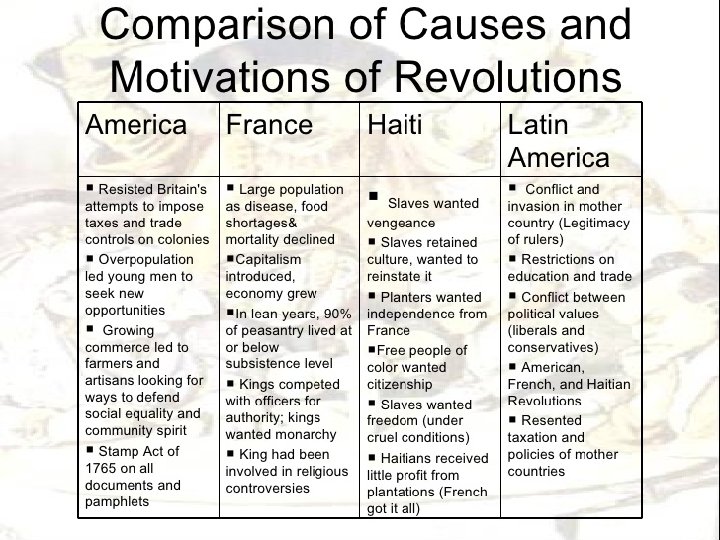 Comparison of Causes and Motivations of Revolutions

| America | France | Haiti | Latin America |
|---|---|---|---|
| ▪ Resisted Britain's attempts to impose taxes and trade controls on colonies ▪ Overpopulation led young men to seek new opportunities ▪ Growing commerce led to farmers and artisans looking for ways to defend social equality and community spirit ▪ Stamp Act of 1765 on all documents and pamphlets | ▪ Large population as disease, food shortages& mortality declined ▪Capitalism introduced, economy grew ▪In lean years, 90% of peasantry lived at or below subsistence level ▪ Kings competed with officers for authority; kings wanted monarchy ▪ King had been involved in religious controversies | ▪ Slaves wanted vengeance ▪ Slaves retained culture, wanted to reinstate it ▪ Planters wanted independence from France ▪Free people of color wanted citizenship ▪ Slaves wanted freedom (under cruel conditions) ▪ Haitians received little profit from plantations (French got it all) | ▪ Conflict and invasion in mother country (Legitimacy of rulers) ▪ Restrictions on education and trade ▪ Conflict between political values (liberals and conservatives) ▪ American, French, and Haitian Revolutions ▪ Resented taxation and policies of mother countries |